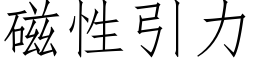 磁性引力